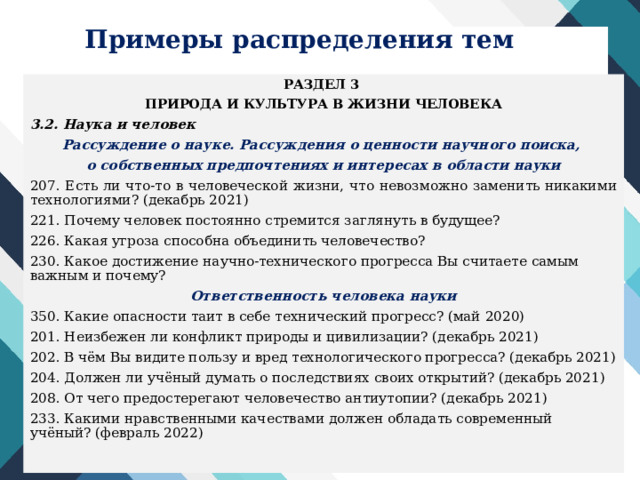 Примеры распределения тем

РАЗДЕЛ 3
ПРИРОДА И КУЛЬТУРА В ЖИЗНИ ЧЕЛОВЕКА

3.2. Наука и человек

Рассуждение о науке. Рассуждения о ценности научного поиска, о собственных предпочтениях и интересах в области науки

207. Есть ли что-то в человеческой жизни, что невозможно заменить никакими технологиями? (декабрь 2021)

221. Почему человек постоянно стремится заглянуть в будущее?

226. Какая угроза способна объединить человечество?

230. Какое достижение научно-технического прогресса Вы считаете самым важным и почему?

Ответственность человека науки

350. Какие опасности таит в себе технический прогресс? (май 2020)

201. Неизбежен ли конфликт природы и цивилизации? (декабрь 2021)

202. В чём Вы видите пользу и вред технологического прогресса? (декабрь 2021)

204. Должен ли учёный думать о последствиях своих открытий? (декабрь 2021)

208. От чего предостерегают человечество антиутопии? (декабрь 2021)

233. Какими нравственными качествами должен обладать современный учёный? (февраль 2022)